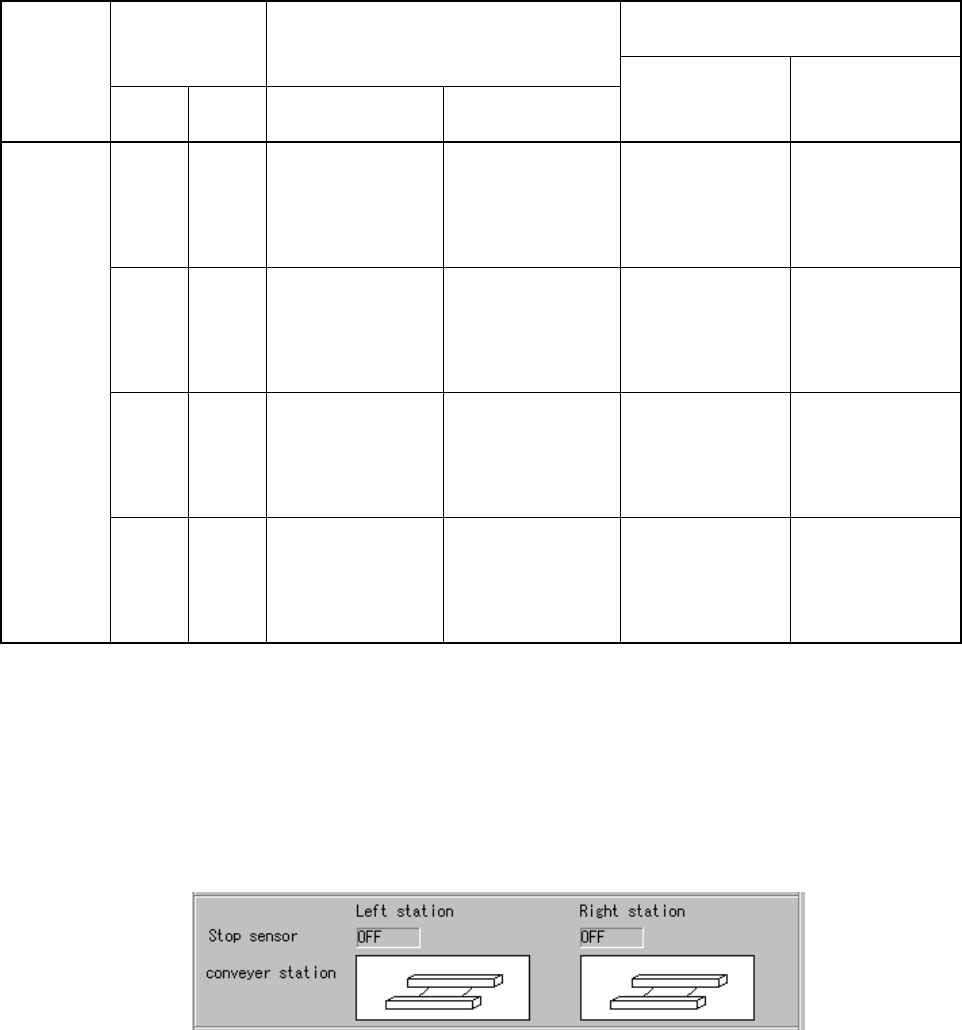 Left station
Right station
Stop sensor
OFF
OFF
conveyer station